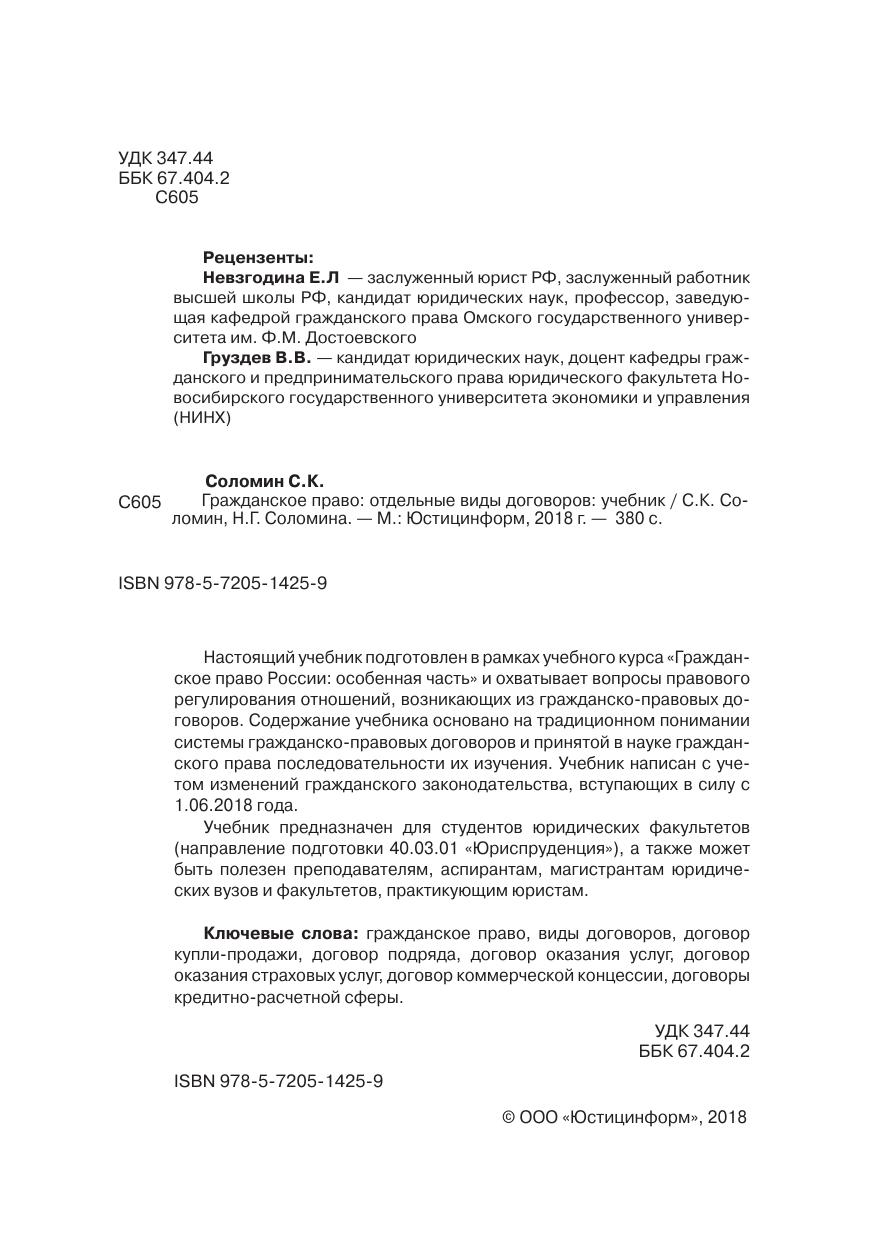 УДК 347.44
ББК 67.404.2
С605

Рецензенты:
Невзгодина Е.Л — заслуженный юрист РФ, заслуженный работник высшей школы РФ, кандидат юридических наук, профессор, заведующая кафедрой гражданского права Омского государственного университета им. Ф.М. Достоевского

Груздев В.В. — кандидат юридических наук, доцент кафедры гражданского и предпринимательского права юридического факультета Новосибирского государственного университета экономики и управления (НИНХ)

Соломин С.К.
С605 Гражданское право: отдельные виды договоров: учебник / С.К. Соломин, Н.Г. Соломина. — М.: Юстицинформ, 2018 г. — 380 с.

ISBN 978-5-7205-1425-9

Настоящий учебник подготовлен в рамках учебного курса «Гражданское право России: особенная часть» и охватывает вопросы правового регулирования отношений, возникающих из гражданско-правовых договоров. Содержание учебника основано на традиционном понимании системы гражданско-правовых договоров и принятой в науке гражданского права последовательности их изучения. Учебник написан с учетом изменений гражданского законодательства, вступающих в силу с 1.06.2018 года.

Учебник предназначен для студентов юридических факультетов (направление подготовки 40.03.01 «Юриспруденция»), а также может быть полезен преподавателям, аспирантам, магистрантам юридических вузов и факультетов, практикующим юристам.

Ключевые слова: гражданское право, виды договоров, договор купли-продажи, договор подряда, договор оказания услуг, договор оказания страховых услуг, договор коммерческой концессии, договоры кредитно-расчетной сферы.

УДК 347.44
ББК 67.404.2

ISBN 978-5-7205-1425-9

© ООО «Юстицинформ», 2018